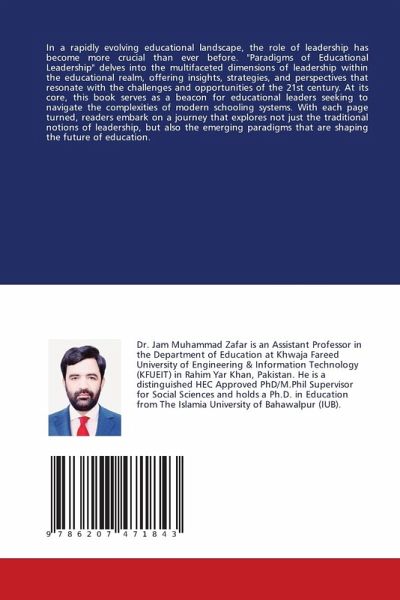 In a rapidly evolving educational landscape, the role of leadership has become more crucial than ever before. "Paradigms of Educational Leadership" delves into the multifaceted dimensions of leadership within the educational realm, offering insights, strategies, and perspectives that resonate with the challenges and opportunities of the 21st century. At its core, this book serves as a beacon for educational leaders seeking to navigate the complexities of modern schooling systems. With each page turned, readers embark on a journey that explores not just the traditional notions of leadership, but also the emerging paradigms that are shaping the future of education.

Dr. Jam Muhammad Zafar is an Assistant Professor in the Department of Education at Khwaja Fareed University of Engineering & Information Technology (KFUEIT) in Rahim Yar Khan, Pakistan. He is a distinguished HEC Approved PhD/M.Phil Supervisor for Social Sciences and holds a Ph.D. in Education from The Islamia University of Bahawalpur (IUB).

9 786207 471843